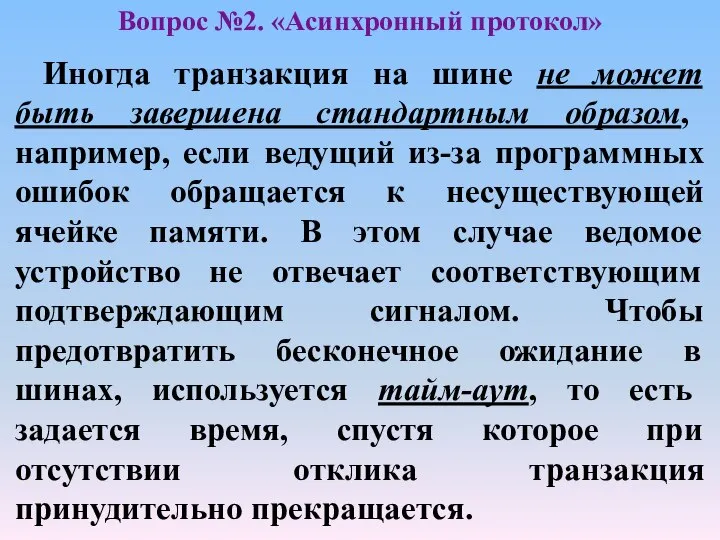 Вопрос №2. «Асинхронный протокол»

Иногда транзакция на шине не может быть завершена стандартным образом, например, если ведущий из-за программных ошибок обращается к несуществующей ячейке памяти. В этом случае ведомое устройство не отвечает соответствующим подтверждающим сигналом. Чтобы предотвратить бесконечное ожидание в шинах, используется тайм-аут, то есть задается время, спустя которое при отсутствии отклика транзакция принудительно прекращается.